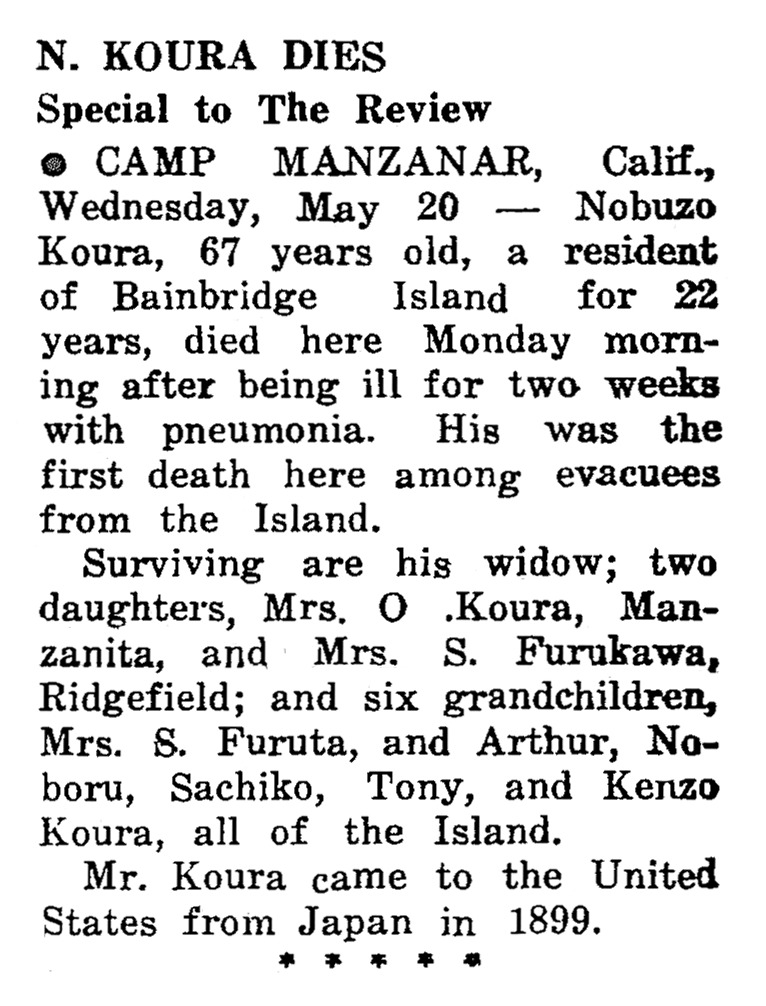 N. KOURA DIES

Special to The Review

• CAMP MANZANAR, Calif., Wednesday, May 20 — Nobuzo Koura, 67 years old, a resident of Bainbridge Island for 22 years, died here Monday morning after being ill for two weeks with pneumonia. His was the first death here among evacuees from the Island.

Surviving are his widow; two daughters, Mrs. O .Koura, Manzanita, and Mrs. S. Furukawa, Ridgefield; and six grandchildren, Mrs. S. Furuta, and Arthur, Noboru, Sachiko, Tony, and Kenzo Koura, all of the Island.

Mr. Koura came to the United States from Japan in 1899.

* * * * *